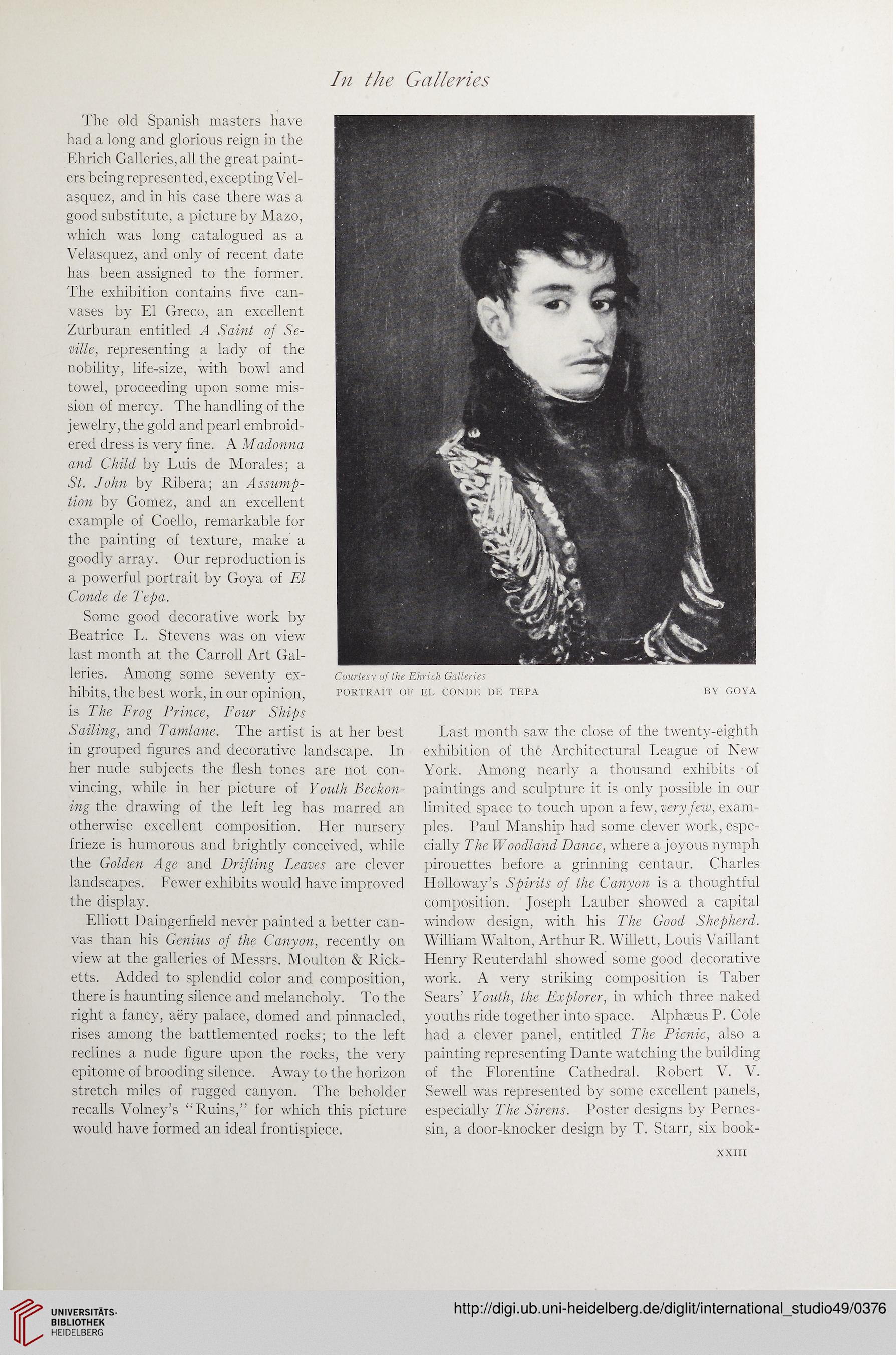 In the Galleries

The old Spanish masters have had a long and glorious reign in the Ehrich Galleries, all the great painters being represented, excepting Velasquez, and in his case there was a good substitute, a picture by Mazo, which was long catalogued as a Velasquez, and only of recent date has been assigned to the former. The exhibition contains five canvases by El Greco, an excellent Zurburan entitled A Saint of Seville, representing a lady of the nobility, life-size, with bowl and towel, proceeding upon some mission of mercy. The handling of the jewelry, the gold and pearl embroidered dress is very fine. A Madonna and Child by Luis de Morales; a St. John by Ribera; an Assumption by Gomez, and an excellent example of Coello, remarkable for the painting of texture, make a goodly array. Our reproduction is a powerful portrait by Goya of El Conde de Tepa.

Some good decorative work by Beatrice L. Stevens was on view last month at the Carroll Art Galleries. Among some seventy exhibits, the best work, in our opinion, is The Frog Prince, Four Ships Sailing, and Tamlane. The artist is at her best in grouped figures and decorative landscape. In her nude subjects the flesh tones are not convincing, while in her picture of Youth Beckoning the drawing of the left leg has marred an otherwise excellent composition. Her nursery frieze is humorous and brightly conceived, while the Golden Age and Drifting Leaves are clever landscapes. Fewer exhibits would have improved the display.

Elliott Daingerfield never painted a better canvas than his Genius of the Canyon, recently on view at the galleries of Messrs. Moulton & Ricketts. Added to splendid color and composition, there is haunting silence and melancholy. To the right a fancy, aëry palace, domed and pinnacled, rises among the battlemented rocks; to the left reclines a nude figure upon the rocks, the very epitome of brooding silence. Away to the horizon stretch miles of rugged canyon. The beholder recalls Volney's "Ruins," for which this picture would have formed an ideal frontispiece.

Courtesy of the Ehrich Galleries
PORTRAIT OF EL CONDE DE TEPA BY GOYA

Last month saw the close of the twenty-eighth exhibition of the Architectural League of New York. Among nearly a thousand exhibits of paintings and sculpture it is only possible in our limited space to touch upon a few, very few, examples. Paul Manship had some clever work, especially The Woodland Dance, where a joyous nymph pirouettes before a grinning centaur. Charles Holloway's Spirits of the Canyon is a thoughtful composition. Joseph Lauber showed a capital window design, with his The Good Shepherd. William Walton, Arthur R. Willett, Louis Vaillant Henry Reuterdahl showed some good decorative work. A very striking composition is Taber Sears' Youth, the Explorer, in which three naked youths ride together into space. Alphæus P. Cole had a clever panel, entitled The Picnic, also a painting representing Dante watching the building of the Florentine Cathedral. Robert V. V. Sewell was represented by some excellent panels, especially The Sirens. Poster designs by Pernessin, a door-knocker design by T. Starr, six book-

XXIII

UNIVERSITÄTS-BIBLIOTHEK HEIDELBERG

http://digi.ub.uni-heidelberg.de/diglit/international_studio49/0376